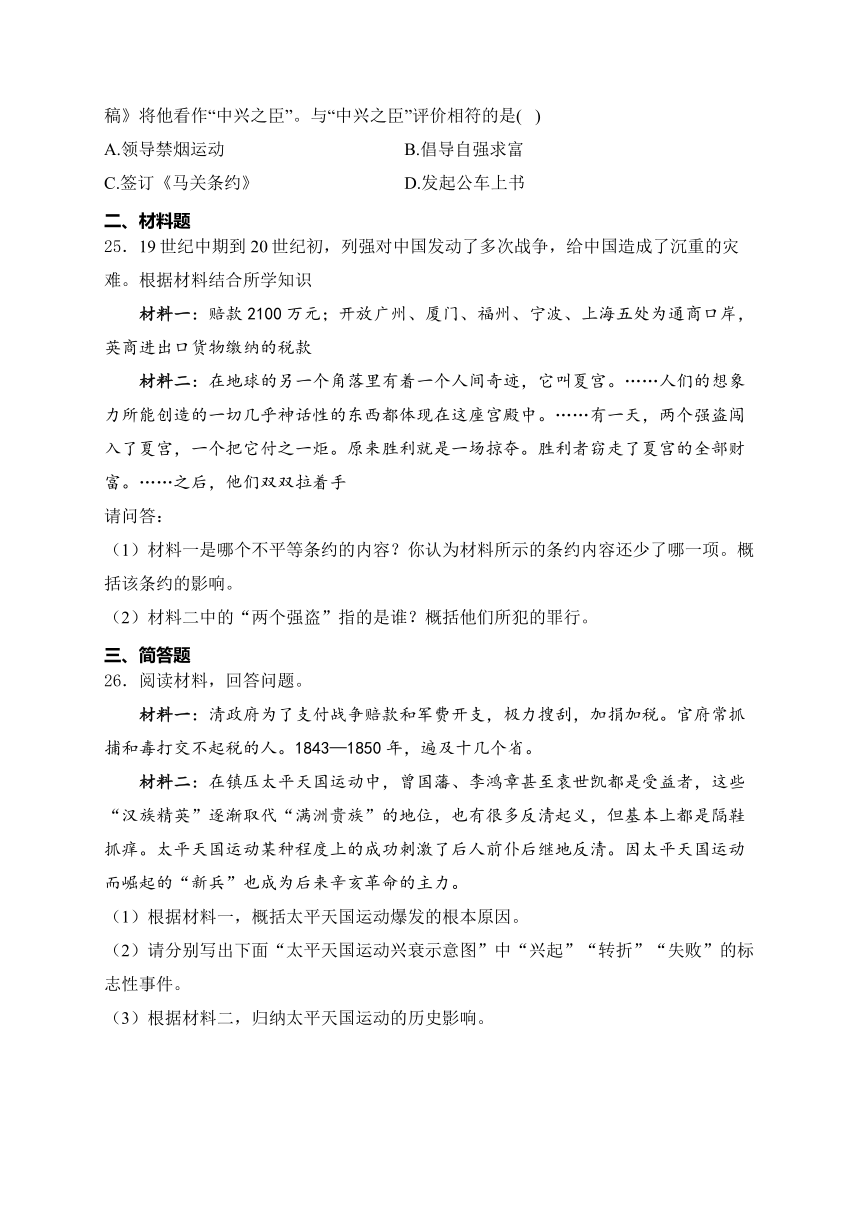 稿》将他看作“中兴之臣”。与“中兴之臣”评价相符的是( )

A.领导禁烟运动
B.倡导自强求富
C.签订《马关条约》
D.发起公车上书

二、材料题

25．19 世纪中期到 20 世纪初，列强对中国发动了多次战争，给中国造成了沉重的灾难。根据材料结合所学知识

材料一：赔款 2100 万元；开放广州、厦门、福州、宁波、上海五处为通商口岸，英商进出口货物缴纳的税款

材料二：在地球的另一个角落里有着一个人间奇迹，它叫夏宫。……人们的想象力所能创造的一切几乎神话性的东西都体现在这座宫殿中。……有一天，两个强盗闯入了夏宫，一个把它付之一炬。原来胜利就是一场掠夺。胜利者窃走了夏宫的全部财富。……之后，他们双双拉着手

请问答：

（1）材料一是哪个不平等条约的内容？你认为材料所示的条约内容还少了哪一项。概括该条约的影响。

（2）材料二中的“两个强盗”指的是谁？概括他们所犯的罪行。

三、简答题

26．阅读材料，回答问题。

材料一：清政府为了支付战争赔款和军费开支，极力搜刮，加捐加税。官府常抓捕和毒打交不起税的人。1843—1850 年，遍及十几个省。

材料二：在镇压太平天国运动中，曾国藩、李鸿章甚至袁世凯都是受益者，这些“汉族精英”逐渐取代“满洲贵族”的地位，也有很多反清起义，但基本上都是隔鞋抓痒。太平天国运动某种程度上的成功刺激了后人前仆后继地反清。因太平天国运动而崛起的“新兵”也成为后来辛亥革命的主力。

（1）根据材料一，概括太平天国运动爆发的根本原因。

（2）请分别写出下面“太平天国运动兴衰示意图”中“兴起”“转折”“失败”的标志性事件。

（3）根据材料二，归纳太平天国运动的历史影响。